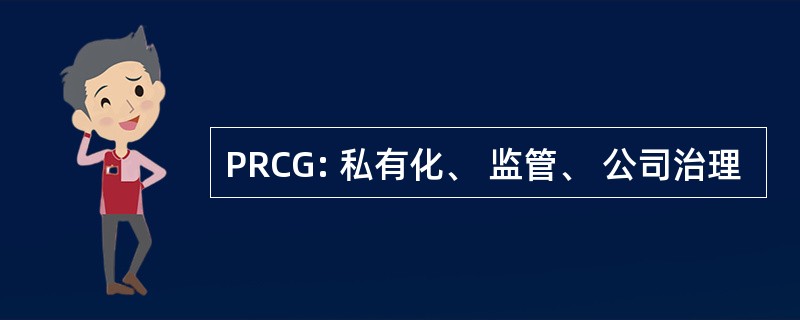 PRCG: 私有化、 监管、 公司治理